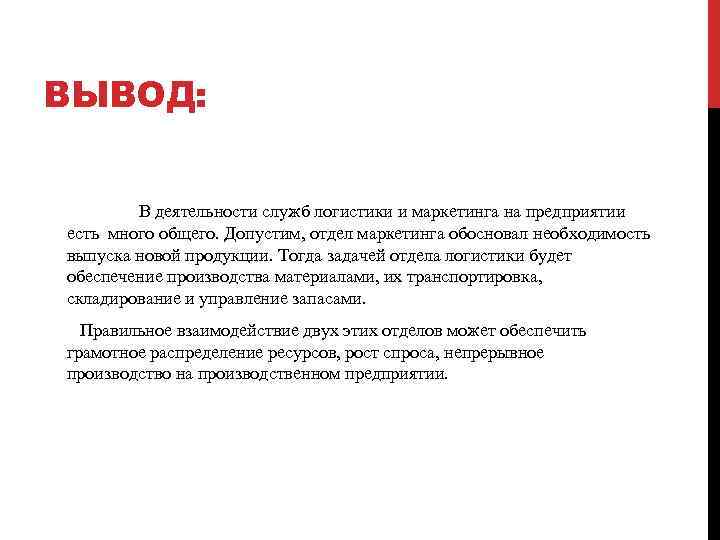 ВЫВОД:

В деятельности служб логистики и маркетинга на предприятии есть много общего. Допустим, отдел маркетинга обосновал необходимость выпуска новой продукции. Тогда задачей отдела логистики будет обеспечение производства материалами, их транспортировка, складирование и управление запасами.

Правильное взаимодействие двух этих отделов может обеспечить грамотное распределение ресурсов, рост спроса, непрерывное производство на производственном предприятии.